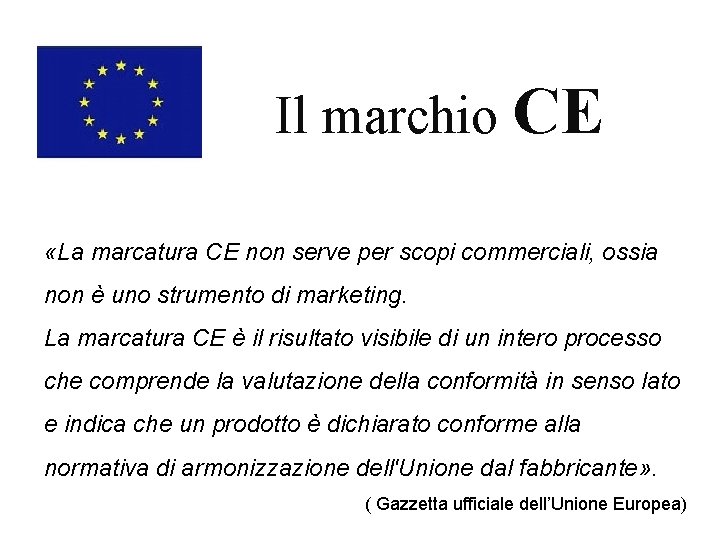 Il marchio CE

«La marcatura CE non serve per scopi commerciali, ossia non è uno strumento di marketing.
La marcatura CE è il risultato visibile di un intero processo che comprende la valutazione della conformità in senso lato e indica che un prodotto è dichiarato conforme alla normativa di armonizzazione dell'Unione dal fabbricante».

( Gazzetta ufficiale dell'Unione Europea)